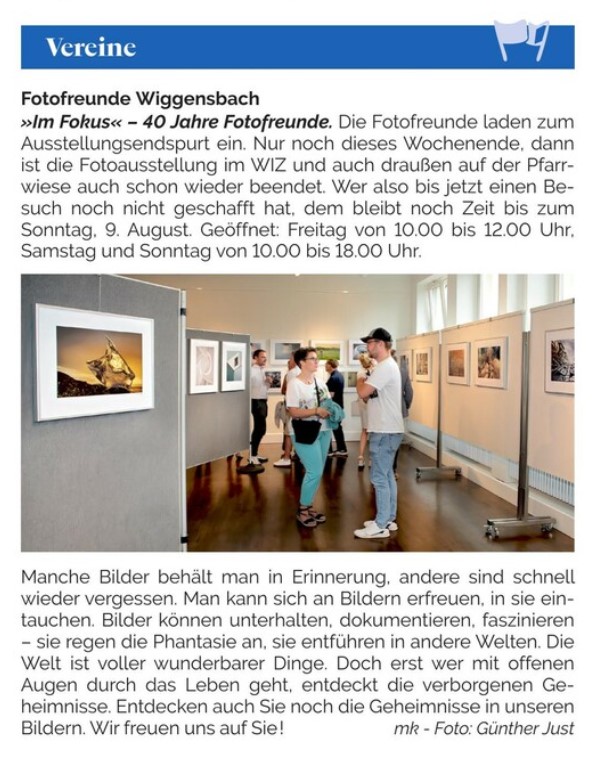 Vereine

Fotofreunde Wiggensbach

»Im Fokus« – 40 Jahre Fotofreunde. Die Fotofreunde laden zum Ausstellungsendspurt ein. Nur noch dieses Wochenende, dann ist die Fotoausstellung im WIZ und auch draußen auf der Pfarrwiese auch schon wieder beendet. Wer also bis jetzt einen Besuch noch nicht geschafft hat, dem bleibt noch Zeit bis zum Sonntag, 9. August. Geöffnet: Freitag von 10.00 bis 12.00 Uhr, Samstag und Sonntag von 10.00 bis 18.00 Uhr.

Manche Bilder behält man in Erinnerung, andere sind schnell wieder vergessen. Man kann sich an Bildern erfreuen, in sie eintauchen. Bilder können unterhalten, dokumentieren, faszinieren – sie regen die Phantasie an, sie entführen in andere Welten. Die Welt ist voller wunderbarer Dinge. Doch erst wer mit offenen Augen durch das Leben geht, entdeckt die verborgenen Geheimnisse. Entdecken auch Sie noch die Geheimnisse in unseren Bildern. Wir freuen uns auf Sie!

mk - Foto: Günther Just